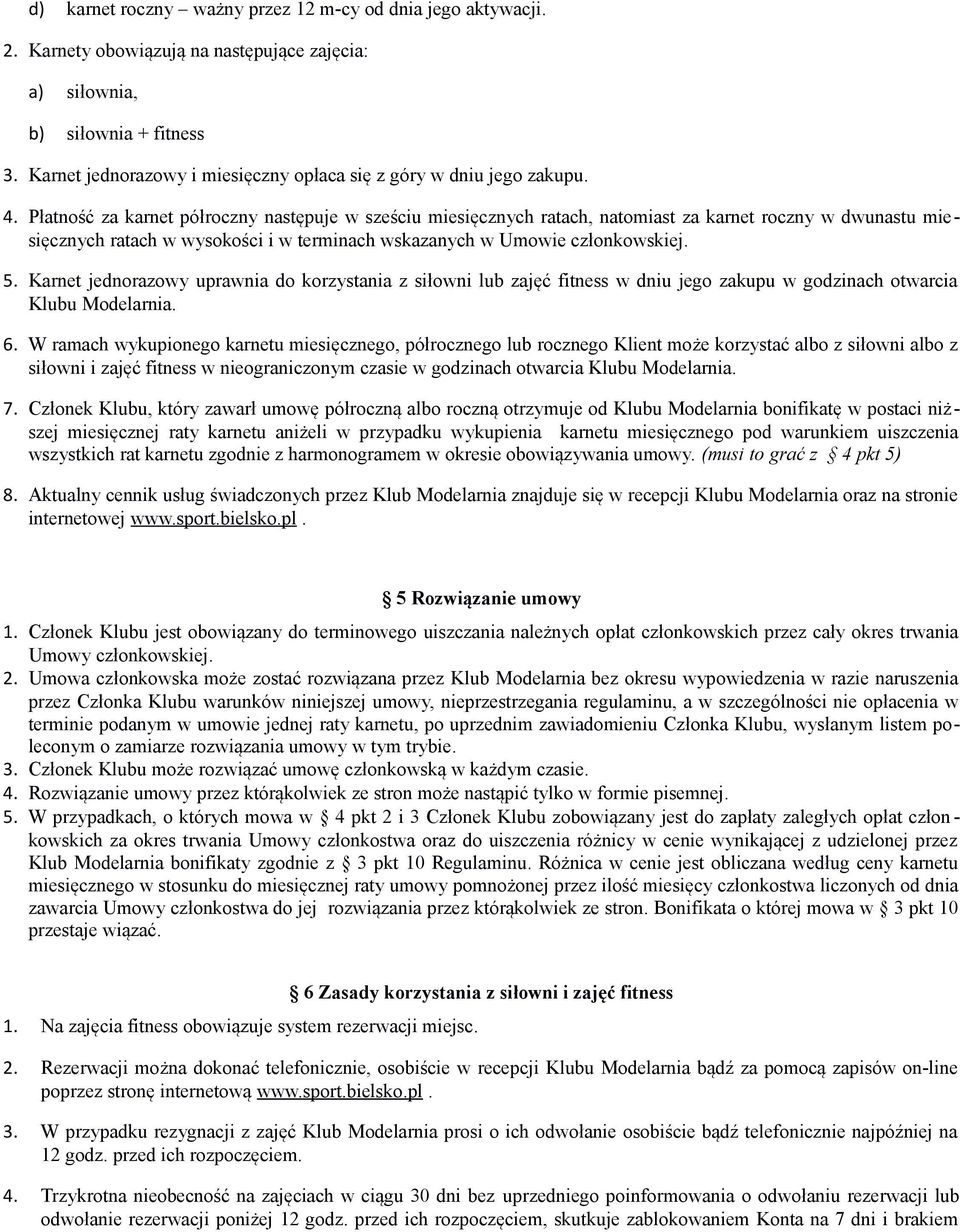 d) karnet roczny – ważny przez 12 m-cy od dnia jego aktywacji.

2. Karnety obowiązują na następujące zajęcia:

a) siłownia,

b) siłownia + fitness

3. Karnet jednorazowy i miesięczny opłaca się z góry w dniu jego zakupu.

4. Płatność za karnet półroczny następuje w sześciu miesięcznych ratach, natomiast za karnet roczny w dwunastu miesięcznych ratach w wysokości i w terminach wskazanych w Umowie członkowskiej.

5. Karnet jednorazowy uprawnia do korzystania z siłowni lub zajęć fitness w dniu jego zakupu w godzinach otwarcia Klubu Modelarnia.

6. W ramach wykupionego karnetu miesięcznego, półrocznego lub rocznego Klient może korzystać albo z siłowni albo z siłowni i zajęć fitness w nieograniczonym czasie w godzinach otwarcia Klubu Modelarnia.

7. Członek Klubu, który zawarł umowę półroczną albo roczną otrzymuje od Klubu Modelarnia bonifikatę w postaci niższej miesięcznej raty karnetu aniżeli w przypadku wykupienia karnetu miesięcznego pod warunkiem uiszczenia wszystkich rat karnetu zgodnie z harmonogramem w okresie obowiązywania umowy. (musi to grać z § 4 pkt 5)

8. Aktualny cennik usług świadczonych przez Klub Modelarnia znajduje się w recepcji Klubu Modelarnia oraz na stronie internetowej www.sport.bielsko.pl .

§ 5 Rozwiązanie umowy

1. Członek Klubu jest obowiązany do terminowego uiszczania należnych opłat członkowskich przez cały okres trwania Umowy członkowskiej.
2. Umowa członkowska może zostać rozwiązana przez Klub Modelarnia bez okresu wypowiedzenia w razie naruszenia przez Członka Klubu warunków niniejszej umowy, nieprzestrzegania regulaminu, a w szczególności nie opłacenia w terminie podanym w umowie jednej raty karnetu, po uprzednim zawiadomieniu Członka Klubu, wysłanym listem poleconym o zamiarze rozwiązania umowy w tym trybie.
3. Członek Klubu może rozwiązać umowę członkowską w każdym czasie.
4. Rozwiązanie umowy przez którąkolwiek ze stron może nastąpić tylko w formie pisemnej.
5. W przypadkach, o których mowa w § 4 pkt 2 i 3 Członek Klubu zobowiązany jest do zapłaty zaległych opłat członkowskich za okres trwania Umowy członkostwa oraz do uiszczenia różnicy w cenie wynikającej z udzielonej przez Klub Modelarnia bonifikaty zgodnie z § 3 pkt 10 Regulaminu. Różnica w cenie jest obliczana według ceny karnetu miesięcznego w stosunku do miesięcznej raty umowy pomnożonej przez ilość miesięcy członkostwa liczonych od dnia zawarcia Umowy członkostwa do jej rozwiązania przez którąkolwiek ze stron. Bonifikata o której mowa w § 3 pkt 10 przestaje wiązać.

§ 6 Zasady korzystania z siłowni i zajęć fitness

1. Na zajęcia fitness obowiązuje system rezerwacji miejsc.

2. Rezerwacji można dokonać telefonicznie, osobiście w recepcji Klubu Modelarnia bądź za pomocą zapisów on-line poprzez stronę internetową www.sport.bielsko.pl .

3. W przypadku rezygnacji z zajęć Klub Modelarnia prosi o ich odwołanie osobiście bądź telefonicznie najpóźniej na 12 godz. przed ich rozpoczęciem.

4. Trzykrotna nieobecność na zajęciach w ciągu 30 dni bez uprzedniego poinformowania o odwołaniu rezerwacji lub odwołanie rezerwacji poniżej 12 godz. przed ich rozpoczęciem, skutkuje zablokowaniem Konta na 7 dni i brakiem